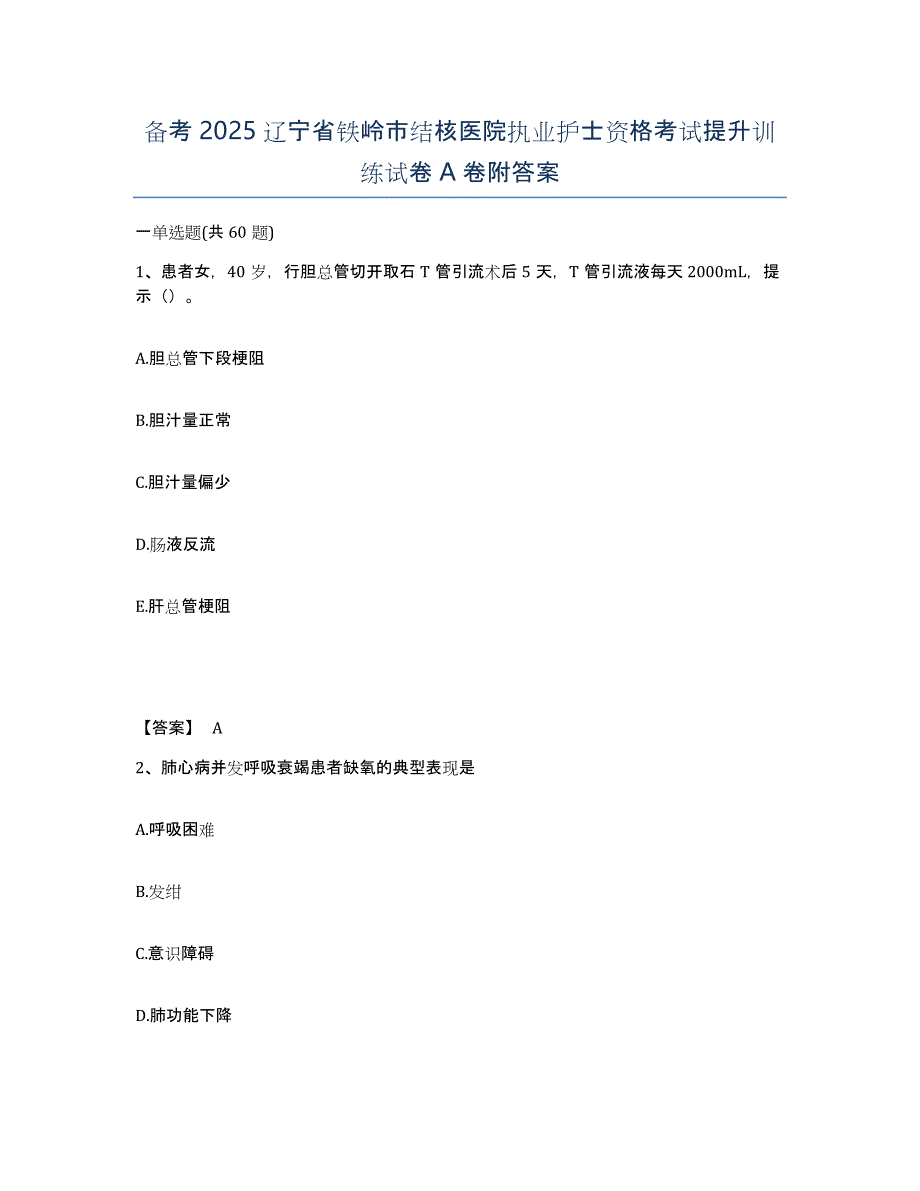 备考 2025 辽宁省铁岭市结核医院执业护士资格考试提升训练试卷 A 卷附答案

一单选题(共 60 题)

1、患者女，40 岁，行胆总管切开取石 T 管引流术后 5 天，T 管引流液每天 2000mL，提示（）。

A.胆总管下段梗阻

B.胆汁量正常

C.胆汁量偏少

D.肠液反流

E.肝总管梗阻

【答案】 A

2、肺心病并发呼吸衰竭患者缺氧的典型表现是

A.呼吸困难

B.发绀

C.意识障碍

D.肺功能下降